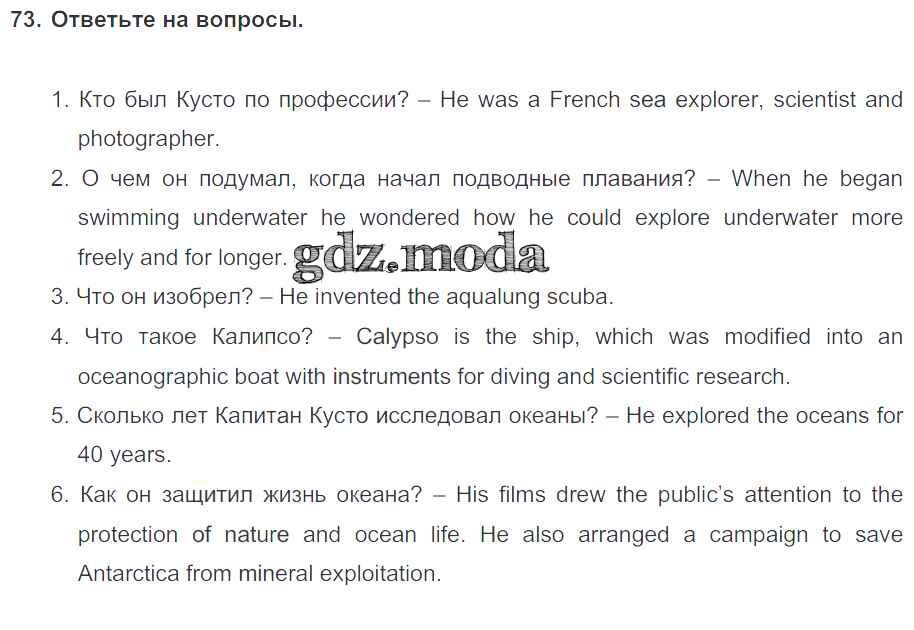 73. Ответьте на вопросы.

1. Кто был Кусто по профессии? – He was a French sea explorer, scientist and photographer.
2. О чем он подумал, когда начал подводные плавания? – When he began swimming underwater he wondered how he could explore underwater more freely and for longer.
3. Что он изобрел? – He invented the aqualung scuba.
4. Что такое Калипсо? – Calypso is the ship, which was modified into an oceanographic boat with instruments for diving and scientific research.
5. Сколько лет Капитан Кусто исследовал океаны? – He explored the oceans for 40 years.
6. Как он защитил жизнь океана? – His films drew the public's attention to the protection of nature and ocean life. He also arranged a campaign to save Antarctica from mineral exploitation.

gdz.moda